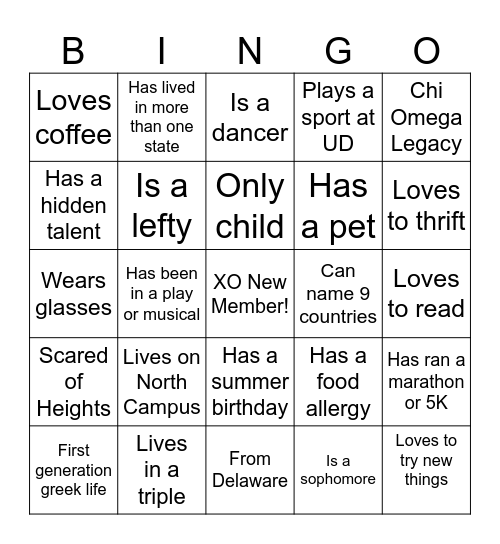 | B | I | N | G | O |
|---|---|---|---|---|
| Loves coffee | Has lived in more than one state | Is a dancer | Plays a sport at UD | Chi Omega Legacy |
| Has a hidden talent | Is a lefty | Only child | Has a pet | Loves to thrift |
| Wears glasses | Has been in a play or musical | XO New Member! | Can name 9 countries | Loves to read |
| Scared of Heights | Lives on North Campus | Has a summer birthday | Has a food allergy | Has ran a marathon or 5K |
| First generation greek life | Lives in a triple | From Delaware | Is a sophomore | Loves to try new things |